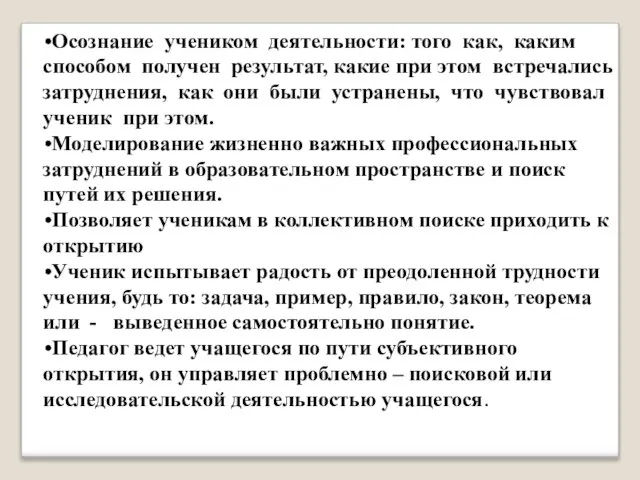 •Осознание учеником деятельности: того как, каким способом получен результат, какие при этом встречались затруднения, как они были устранены, что чувствовал ученик при этом.

•Моделирование жизненно важных профессиональных затруднений в образовательном пространстве и поиск путей их решения.

•Позволяет ученикам в коллективном поиске приходить к открытию

•Ученик испытывает радость от преодоленной трудности учения, будь то: задача, пример, правило, закон, теорема или - выведенное самостоятельно понятие.

•Педагог ведет учащегося по пути субъективного открытия, он управляет проблемно – поисковой или исследовательской деятельностью учащегося.